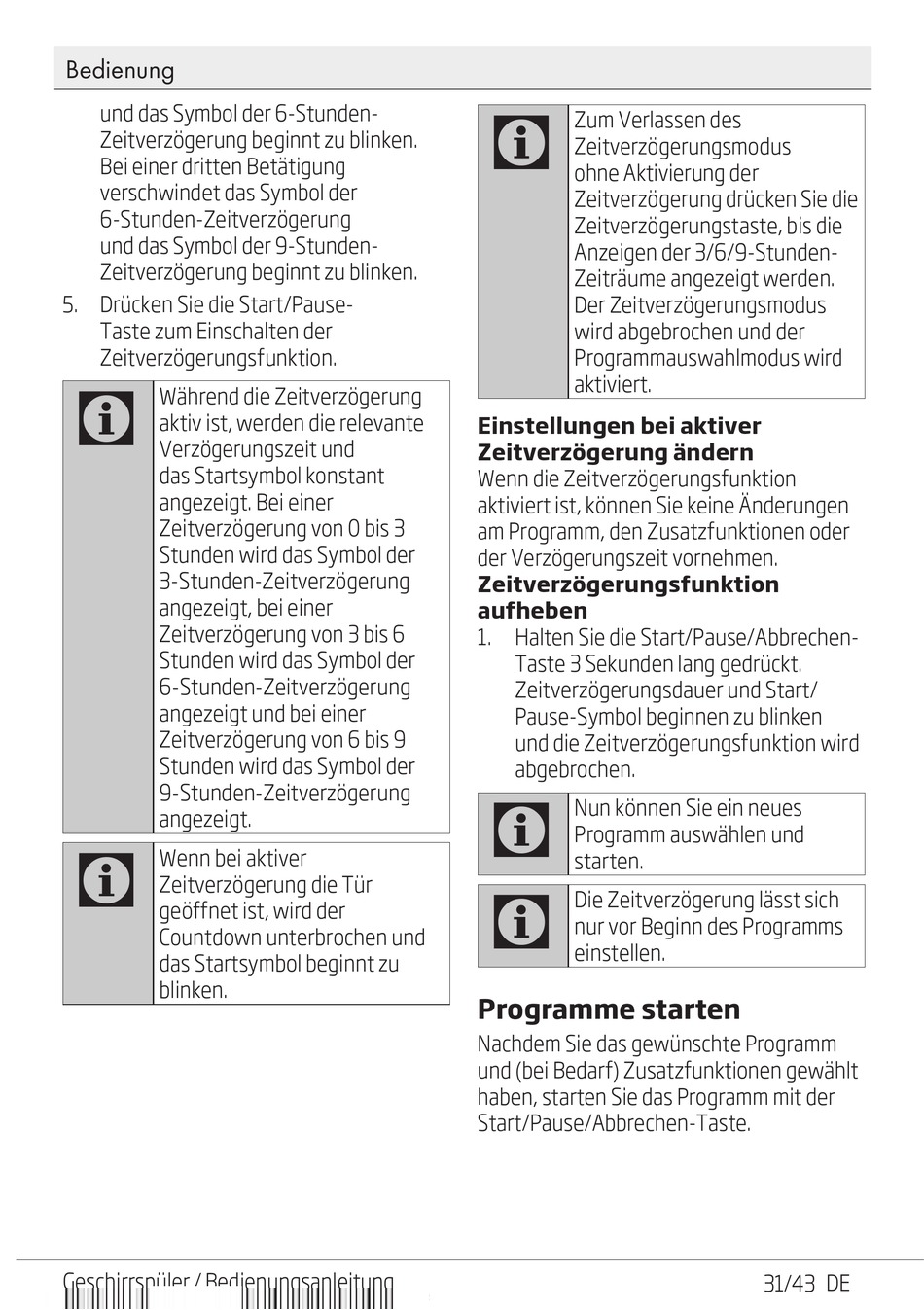 Bedienung

und das Symbol der 6-Stunden-Zeitverzögerung beginnt zu blinken. Bei einer dritten Betätigung verschwindet das Symbol der 6-Stunden-Zeitverzögerung und das Symbol der 9-Stunden-Zeitverzögerung beginnt zu blinken.

5. Drücken Sie die Start/Pause-Taste zum Einschalten der Zeitverzögerungsfunktion.

Während die Zeitverzögerung aktiv ist, werden die relevante Verzögerungszeit und das Startsymbol konstant angezeigt. Bei einer Zeitverzögerung von 0 bis 3 Stunden wird das Symbol der 3-Stunden-Zeitverzögerung angezeigt, bei einer Zeitverzögerung von 3 bis 6 Stunden wird das Symbol der 6-Stunden-Zeitverzögerung angezeigt und bei einer Zeitverzögerung von 6 bis 9 Stunden wird das Symbol der 9-Stunden-Zeitverzögerung angezeigt.

Wenn bei aktiver Zeitverzögerung die Tür geöffnet ist, wird der Countdown unterbrochen und das Startsymbol beginnt zu blinken.

Zum Verlassen des Zeitverzögerungsmodus ohne Aktivierung der Zeitverzögerung drücken Sie die Zeitverzögerungstaste, bis die Anzeigen der 3/6/9-Stunden-Zeiträume angezeigt werden. Der Zeitverzögerungsmodus wird abgebrochen und der Programmauswahlmodus wird aktiviert.

Einstellungen bei aktiver Zeitverzögerung ändern
Wenn die Zeitverzögerungsfunktion aktiviert ist, können Sie keine Änderungen am Programm, den Zusatzfunktionen oder der Verzögerungszeit vornehmen.

Zeitverzögerungsfunktion aufheben
1. Halten Sie die Start/Pause/Abbrechen-Taste 3 Sekunden lang gedrückt. Zeitverzögerungsdauer und Start/Pause-Symbol beginnen zu blinken und die Zeitverzögerungsfunktion wird abgebrochen.

Nun können Sie ein neues Programm auswählen und starten.

Die Zeitverzögerung lässt sich nur vor Beginn des Programms einstellen.

Programme starten
Nachdem Sie das gewünschte Programm und (bei Bedarf) Zusatzfunktionen gewählt haben, starten Sie das Programm mit der Start/Pause/Abbrechen-Taste.

Geschirrspüler / Bedienungsanleitung 31/43 DE